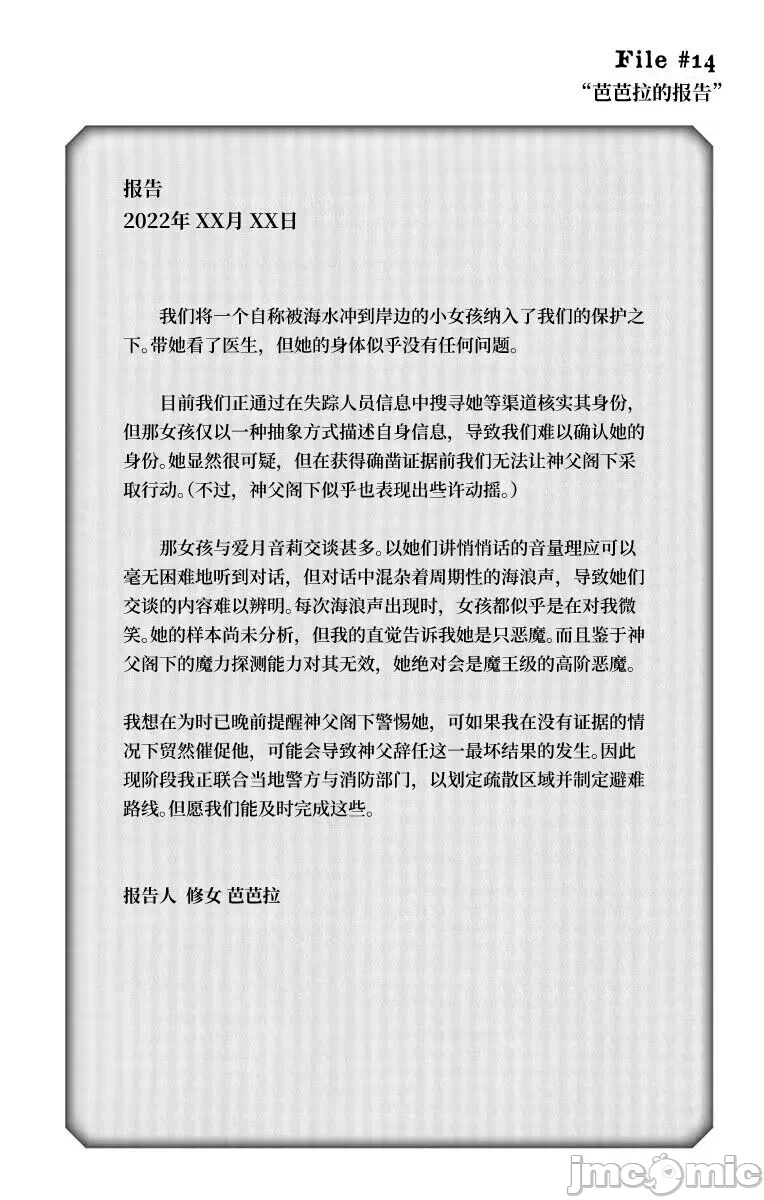 File #14
“芭芭拉的报告”

报告
2022年 XX月 XX日

我们将一个自称被海水冲到岸边的小女孩纳入了我们的保护之下。带她看了医生，但她的身体似乎没有任何问题。

目前我们正通过在失踪人员信息中搜寻她等渠道核实其身份，但那女孩仅以一种抽象方式描述自身信息，导致我们难以确认她的身份。她显然很可疑，但在获得确凿证据前我们无法让神父阁下采取行动。（不过，神父阁下似乎也表现出些许动摇。）

那女孩与爱月音莉交谈甚多。以她们讲悄悄话的音量理应可以毫无困难地听到对话，但对话中混杂着周期性的海浪声，导致她们交谈的内容难以辨明。每次海浪声出现时，女孩都似乎是在对我微笑。她的样本尚未分析，但我的直觉告诉我她是只恶魔。而且鉴于神父阁下的魔力探测能力对其无效，她绝对会是魔王级的高阶恶魔。

我想在为时已晚前提醒神父阁下警惕她，可如果我在没有证据的情况下贸然催促他，可能会导致神父辞任这一最坏结果的发生。因此现阶段我正联合当地警方与消防部门，以划定疏散区域并制定避难路线。但愿我们能及时完成这些。

报告人 修女 芭芭拉

jmcomic